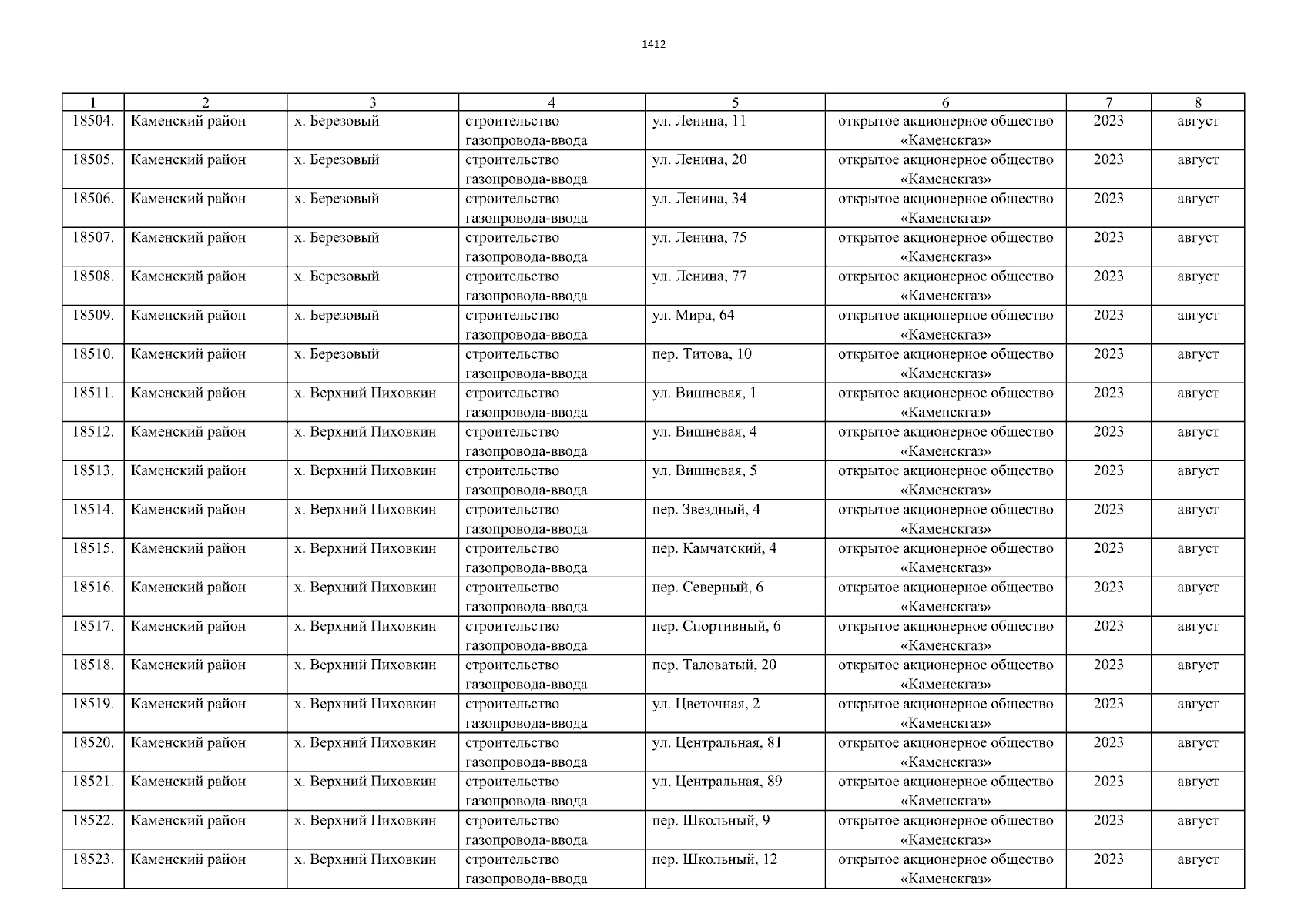 1412

| 1 | 2 | 3 | 4 | 5 | 6 | 7 | 8 |
|---|---|---|---|---|---|---|---|
| 18504. | Каменский район | х. Березовый | строительство газопровода-ввода | ул. Ленина, 11 | открытое акционерное общество «Каменскгаз» | 2023 | август |
| 18505. | Каменский район | х. Березовый | строительство газопровода-ввода | ул. Ленина, 20 | открытое акционерное общество «Каменскгаз» | 2023 | август |
| 18506. | Каменский район | х. Березовый | строительство газопровода-ввода | ул. Ленина, 34 | открытое акционерное общество «Каменскгаз» | 2023 | август |
| 18507. | Каменский район | х. Березовый | строительство газопровода-ввода | ул. Ленина, 75 | открытое акционерное общество «Каменскгаз» | 2023 | август |
| 18508. | Каменский район | х. Березовый | строительство газопровода-ввода | ул. Ленина, 77 | открытое акционерное общество «Каменскгаз» | 2023 | август |
| 18509. | Каменский район | х. Березовый | строительство газопровода-ввода | ул. Мира, 64 | открытое акционерное общество «Каменскгаз» | 2023 | август |
| 18510. | Каменский район | х. Березовый | строительство газопровода-ввода | пер. Титова, 10 | открытое акционерное общество «Каменскгаз» | 2023 | август |
| 18511. | Каменский район | х. Верхний Пиховкин | строительство газопровода-ввода | ул. Вишневая, 1 | открытое акционерное общество «Каменскгаз» | 2023 | август |
| 18512. | Каменский район | х. Верхний Пиховкин | строительство газопровода-ввода | ул. Вишневая, 4 | открытое акционерное общество «Каменскгаз» | 2023 | август |
| 18513. | Каменский район | х. Верхний Пиховкин | строительство газопровода-ввода | ул. Вишневая, 5 | открытое акционерное общество «Каменскгаз» | 2023 | август |
| 18514. | Каменский район | х. Верхний Пиховкин | строительство газопровода-ввода | пер. Звездный, 4 | открытое акционерное общество «Каменскгаз» | 2023 | август |
| 18515. | Каменский район | х. Верхний Пиховкин | строительство газопровода-ввода | пер. Камчатский, 4 | открытое акционерное общество «Каменскгаз» | 2023 | август |
| 18516. | Каменский район | х. Верхний Пиховкин | строительство газопровода-ввода | пер. Северный, 6 | открытое акционерное общество «Каменскгаз» | 2023 | август |
| 18517. | Каменский район | х. Верхний Пиховкин | строительство газопровода-ввода | пер. Спортивный, 6 | открытое акционерное общество «Каменскгаз» | 2023 | август |
| 18518. | Каменский район | х. Верхний Пиховкин | строительство газопровода-ввода | пер. Таловатый, 20 | открытое акционерное общество «Каменскгаз» | 2023 | август |
| 18519. | Каменский район | х. Верхний Пиховкин | строительство газопровода-ввода | ул. Цветочная, 2 | открытое акционерное общество «Каменскгаз» | 2023 | август |
| 18520. | Каменский район | х. Верхний Пиховкин | строительство газопровода-ввода | ул. Центральная, 81 | открытое акционерное общество «Каменскгаз» | 2023 | август |
| 18521. | Каменский район | х. Верхний Пиховкин | строительство газопровода-ввода | ул. Центральная, 89 | открытое акционерное общество «Каменскгаз» | 2023 | август |
| 18522. | Каменский район | х. Верхний Пиховкин | строительство газопровода-ввода | пер. Школьный, 9 | открытое акционерное общество «Каменскгаз» | 2023 | август |
| 18523. | Каменский район | х. Верхний Пиховкин | строительство газопровода-ввода | пер. Школьный, 12 | открытое акционерное общество «Каменскгаз» | 2023 | август |